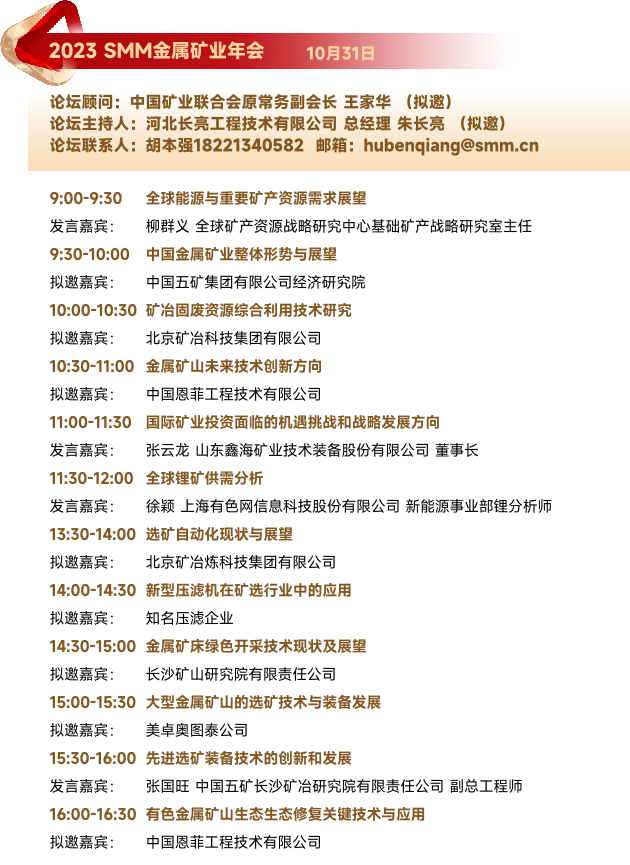 2023 SMM金属矿业年会 10月31日

论坛顾问：中国矿业联合会原常务副会长 王家华 （拟邀）
论坛主持人：河北长亮工程技术有限公司 总经理 朱长亮 （拟邀）
论坛联系人：胡本强18221340582 邮箱：hubenqiang@smm.cn

9:00-9:30 全球能源与重要矿产资源需求展望
发言嘉宾： 柳群义 全球矿产资源战略研究中心基础矿产战略研究室主任
9:30-10:00 中国金属矿业整体形势与展望
拟邀嘉宾： 中国五矿集团有限公司经济研究院
10:00-10:30 矿冶固废资源综合利用技术研究
拟邀嘉宾： 北京矿冶科技集团有限公司
10:30-11:00 金属矿山未来技术创新方向
拟邀嘉宾： 中国恩菲工程技术有限公司
11:00-11:30 国际矿业投资面临的机遇挑战和战略发展方向
发言嘉宾： 张云龙 山东鑫海矿业技术装备股份有限公司 董事长
11:30-12:00 全球锂矿供需分析
发言嘉宾： 徐颖 上海有色网信息科技股份有限公司 新能源事业部锂分析师
13:30-14:00 选矿自动化现状与展望
拟邀嘉宾： 北京矿冶炼科技集团有限公司
14:00-14:30 新型压滤机在矿选行业中的应用
拟邀嘉宾： 知名压滤企业
14:30-15:00 金属矿床绿色开采技术现状及展望
拟邀嘉宾： 长沙矿山研究院有限责任公司
15:00-15:30 大型金属矿山的选矿技术与装备发展
拟邀嘉宾： 美卓奥图泰公司
15:30-16:00 先进选矿装备技术的创新和发展
发言嘉宾： 张国旺 中国五矿长沙矿冶研究院有限责任公司 副总工程师
16:00-16:30 有色金属矿山生态生态修复关键技术与应用
拟邀嘉宾： 中国恩菲工程技术有限公司